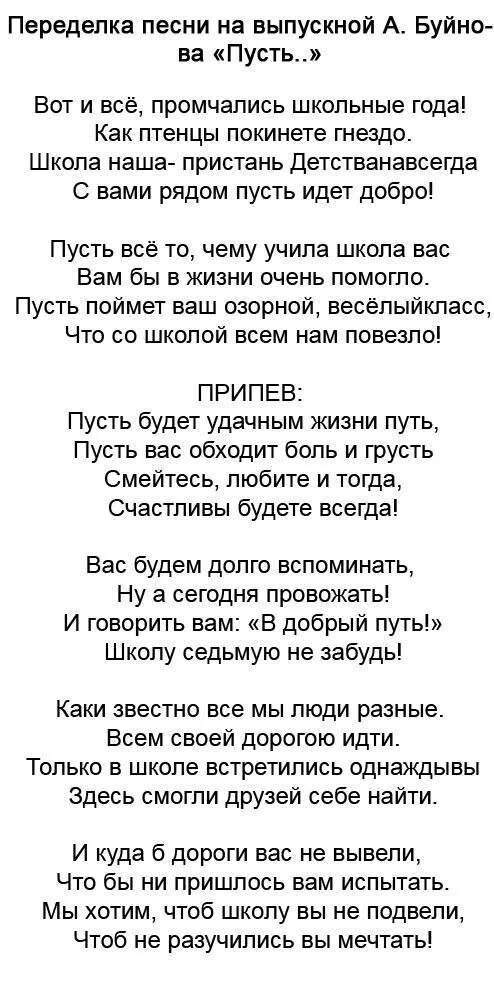 Переделка песни на выпускной А. Буйнова «Пусть..»

Вот и всё, промчались школьные года!
Как птенцы покинете гнездо.
Школа наша- пристань Детстванавсегда
С вами рядом пусть идет добро!

Пусть всё то, чему учила школа вас
Вам бы в жизни очень помогло.
Пусть поймет ваш озорной, весёлыйкласс,
Что со школой всем нам повезло!

ПРИПЕВ:
Пусть будет удачным жизни путь,
Пусть вас обходит боль и грусть
Смейтесь, любите и тогда,
Счастливы будете всегда!

Вас будем долго вспоминать,
Ну а сегодня провожать!
И говорить вам: «В добрый путь!»
Школу седьмую не забудь!

Каки звестно все мы люди разные.
Всем своей дорогою идти.
Только в школе встретились однаждывы
Здесь смогли друзей себе найти.

И куда б дороги вас не вывели,
Что бы ни пришлось вам испытать.
Мы хотим, чтоб школу вы не подвели,
Чтоб не разучились вы мечтать!